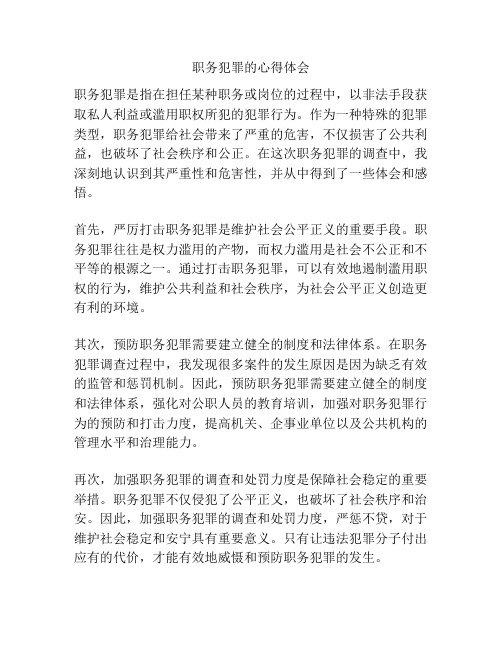 职务犯罪的心得体会

职务犯罪是指在担任某种职务或岗位的过程中，以非法手段获取私人利益或滥用职权所犯的犯罪行为。作为一种特殊的犯罪类型，职务犯罪给社会带来了严重的危害，不仅损害了公共利益，也破坏了社会秩序和公正。在这次职务犯罪的调查中，我深刻地认识到其严重性和危害性，并从中得到了一些体会和感悟。

首先，严厉打击职务犯罪是维护社会公平正义的重要手段。职务犯罪往往是权力滥用的产物，而权力滥用是社会不公正和不平等的根源之一。通过打击职务犯罪，可以有效地遏制滥用职权的行为，维护公共利益和社会秩序，为社会公平正义创造更有利的环境。

其次，预防职务犯罪需要建立健全的制度和法律体系。在职务犯罪调查过程中，我发现很多案件的发生原因是因为缺乏有效的监管和惩罚机制。因此，预防职务犯罪需要建立健全的制度和法律体系，强化对公职人员的教育培训，加强对职务犯罪行为的预防和打击力度，提高机关、企事业单位以及公共机构的管理水平和治理能力。

再次，加强职务犯罪的调查和处罚力度是保障社会稳定的重要举措。职务犯罪不仅侵犯了公平正义，也破坏了社会秩序和治安。因此，加强职务犯罪的调查和处罚力度，严惩不贷，对于维护社会稳定和安宁具有重要意义。只有让违法犯罪分子付出应有的代价，才能有效地威慑和预防职务犯罪的发生。